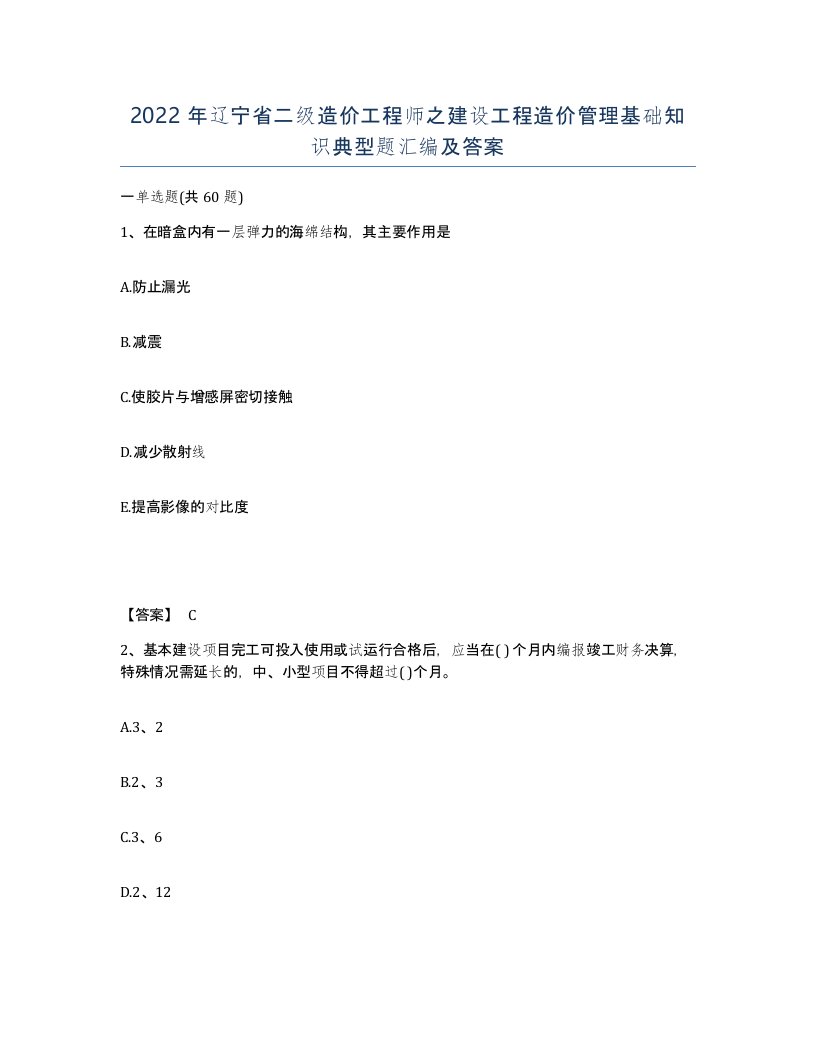 2022年辽宁省二级造价工程师之建设工程造价管理基础知识典型题汇编及答案

一单选题(共60题)

1、在暗盒内有一层弹力的海绵结构，其主要作用是

A.防止漏光

B.减震

C.使胶片与增感屏密切接触

D.减少散射线

E.提高影像的对比度

【答案】 C

2、基本建设项目完工可投入使用或试运行合格后，应当在( )个月内编报竣工财务决算，特殊情况需延长的，中、小型项目不得超过( )个月。

A.3、2

B.2、3

C.3、6

D.2、12